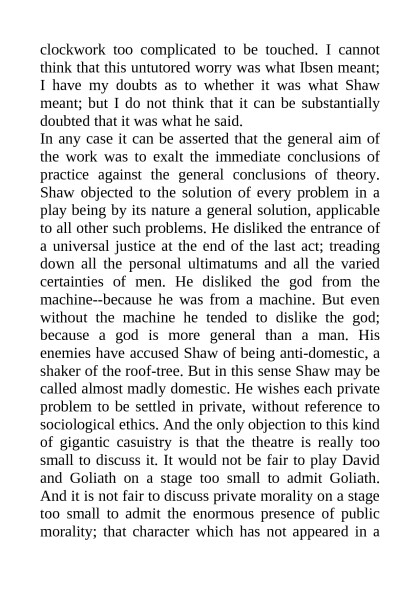 clockwork too complicated to be touched. I cannot think that this untutored worry was what Ibsen meant; I have my doubts as to whether it was what Shaw meant; but I do not think that it can be substantially doubted that it was what he said.
In any case it can be asserted that the general aim of the work was to exalt the immediate conclusions of practice against the general conclusions of theory. Shaw objected to the solution of every problem in a play being by its nature a general solution, applicable to all other such problems. He disliked the entrance of a universal justice at the end of the last act; treading down all the personal ultimatums and all the varied certainties of men. He disliked the god from the machine--because he was from a machine. But even without the machine he tended to dislike the god; because a god is more general than a man. His enemies have accused Shaw of being anti-domestic, a shaker of the roof-tree. But in this sense Shaw may be called almost madly domestic. He wishes each private problem to be settled in private, without reference to sociological ethics. And the only objection to this kind of gigantic casuistry is that the theatre is really too small to discuss it. It would not be fair to play David and Goliath on a stage too small to admit Goliath. And it is not fair to discuss private morality on a stage too small to admit the enormous presence of public morality; that character which has not appeared in a